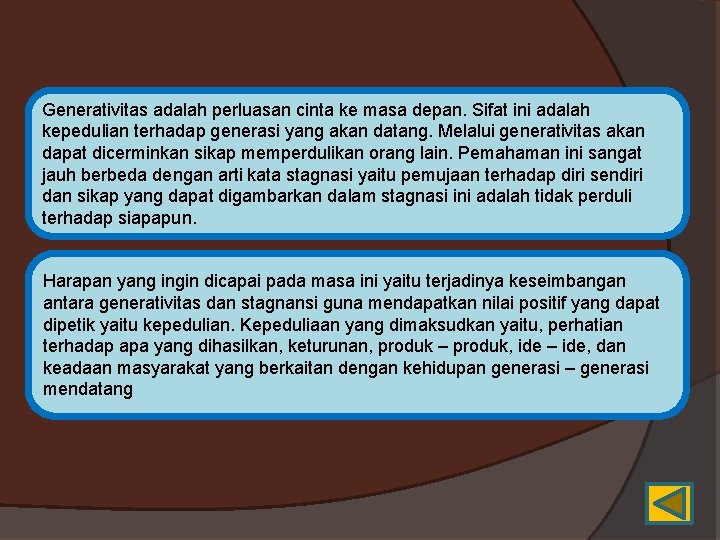 Generativitas adalah perluasan cinta ke masa depan. Sifat ini adalah kepedulian terhadap generasi yang akan datang. Melalui generativitas akan dapat dicerminkan sikap memperdulikan orang lain. Pemahaman ini sangat jauh berbeda dengan arti kata stagnasi yaitu pemujaan terhadap diri sendiri dan sikap yang dapat digambarkan dalam stagnasi ini adalah tidak perduli terhadap siapapun.

Harapan yang ingin dicapai pada masa ini yaitu terjadinya keseimbangan antara generativitas dan stagnansi guna mendapatkan nilai positif yang dapat dipetik yaitu kepedulian. Kepeduliaan yang dimaksudkan yaitu, perhatian terhadap apa yang dihasilkan, keturunan, produk – produk, ide – ide, dan keadaan masyarakat yang berkaitan dengan kehidupan generasi – generasi mendatang